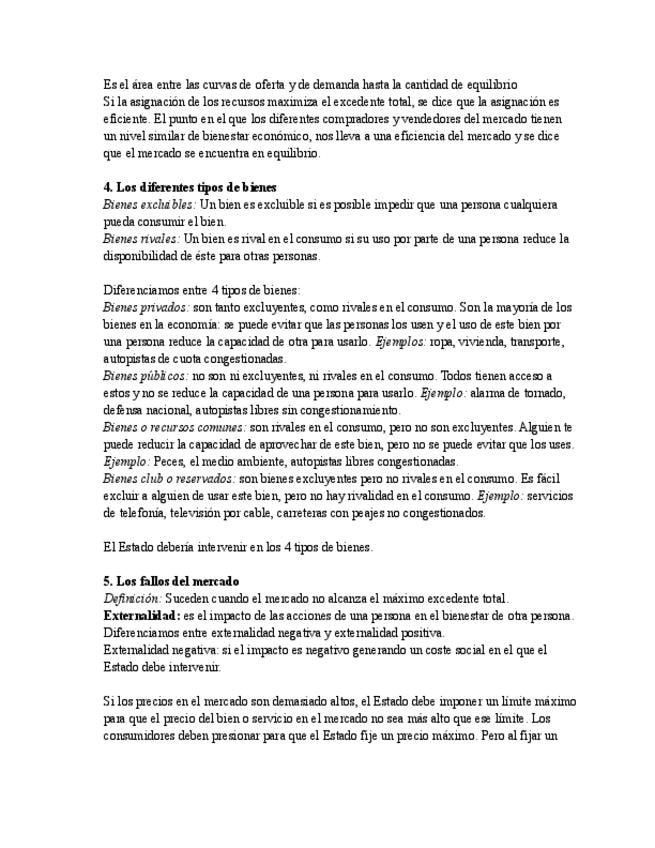 Es el área entre las curvas de oferta y de demanda hasta la cantidad de equilibrio
Si la asignación de los recursos maximiza el excedente total, se dice que la asignación es eficiente. El punto en el que los diferentes compradores y vendedores del mercado tienen un nivel similar de bienestar económico, nos lleva a una eficiencia del mercado y se dice que el mercado se encuentra en equilibrio.

4. Los diferentes tipos de bienes
Bienes excluibles: Un bien es excluible si es posible impedir que una persona cualquiera pueda consumir el bien.
Bienes rivales: Un bien es rival en el consumo si su uso por parte de una persona reduce la disponibilidad de éste para otras personas.

Diferenciamos entre 4 tipos de bienes:
Bienes privados: son tanto excluyentes, como rivales en el consumo. Son la mayoría de los bienes en la economía: se puede evitar que las personas los usen y el uso de este bien por una persona reduce la capacidad de otra para usarlo. Ejemplos: ropa, vivienda, transporte, autopistas de cuota congestionadas.
Bienes públicos: no son ni excluyentes, ni rivales en el consumo. Todos tienen acceso a estos y no se reduce la capacidad de una persona para usarlo. Ejemplo: alarma de tornado, defensa nacional, autopistas libres sin congestionamiento.
Bienes o recursos comunes: son rivales en el consumo, pero no son excluyentes. Alguien te puede reducir la capacidad de aprovechar de este bien, pero no se puede evitar que los uses. Ejemplo: Peces, el medio ambiente, autopistas libres congestionadas.
Bienes club o reservados: son bienes excluyentes pero no rivales en el consumo. Es fácil excluir a alguien de usar este bien, pero no hay rivalidad en el consumo. Ejemplo: servicios de telefonía, televisión por cable, carreteras con peajes no congestionados.

El Estado debería intervenir en los 4 tipos de bienes.

5. Los fallos del mercado
Definición: Suceden cuando el mercado no alcanza el máximo excedente total.
Externalidad: es el impacto de las acciones de una persona en el bienestar de otra persona. Diferenciamos entre externalidad negativa y externalidad positiva.
Externalidad negativa: si el impacto es negativo generando un coste social en el que el Estado debe intervenir.

Si los precios en el mercado son demasiado altos, el Estado debe imponer un límite máximo para que el precio del bien o servicio en el mercado no sea más alto que ese límite. Los consumidores deben presionar para que el Estado fije un precio máximo. Pero al fijar un